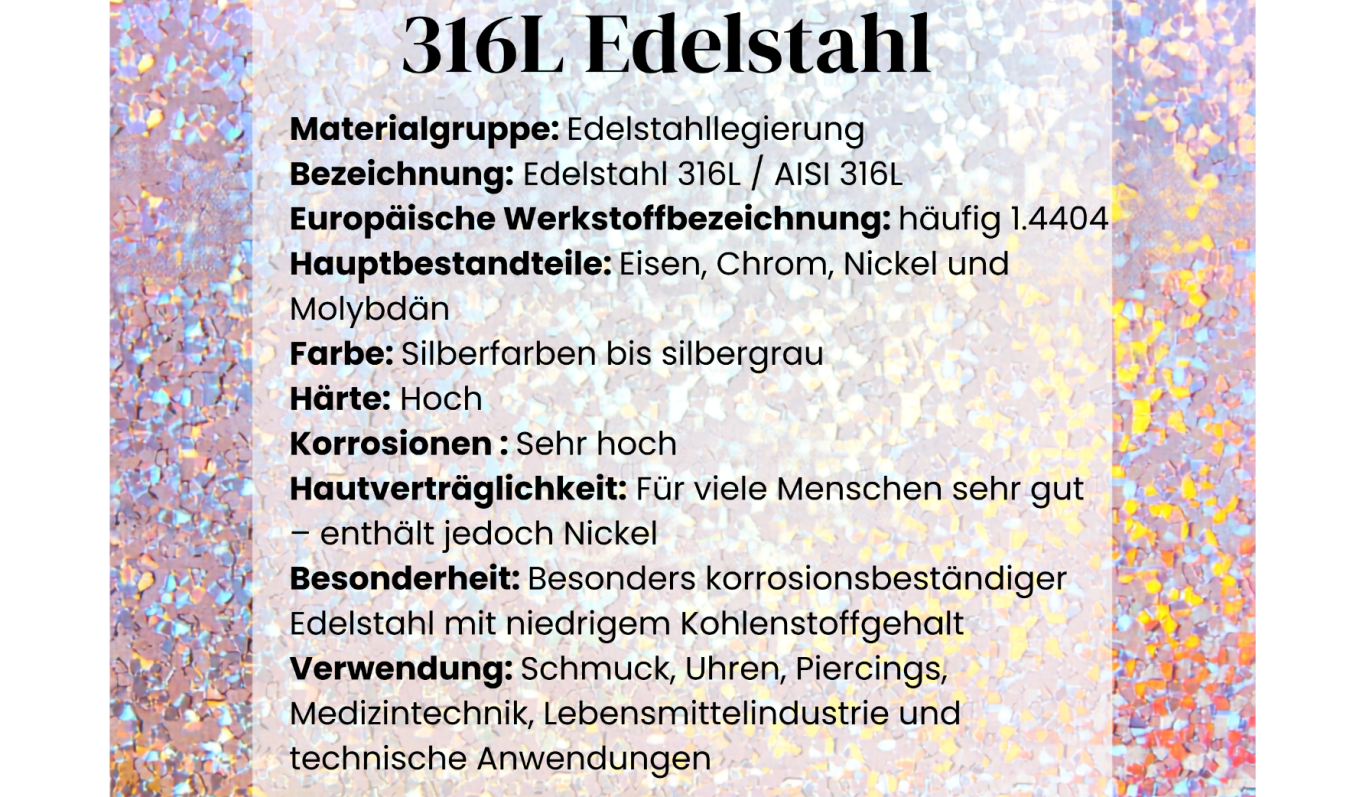 316L Edelstahl

Materialgruppe: Edelstahllegierung
Bezeichnung: Edelstahl 316L / AISI 316L
Europäische Werkstoffbezeichnung: häufig 1.4404
Hauptbestandteile: Eisen, Chrom, Nickel und Molybdän
Farbe: Silberfarben bis silbergrau
Härte: Hoch
Korrosionen : Sehr hoch
Hautverträglichkeit: Für viele Menschen sehr gut – enthält jedoch Nickel
Besonderheit: Besonders korrosionsbeständiger Edelstahl mit niedrigem Kohlenstoffgehalt
Verwendung: Schmuck, Uhren, Piercings, Medizintechnik, Lebensmittelindustrie und technische Anwendungen